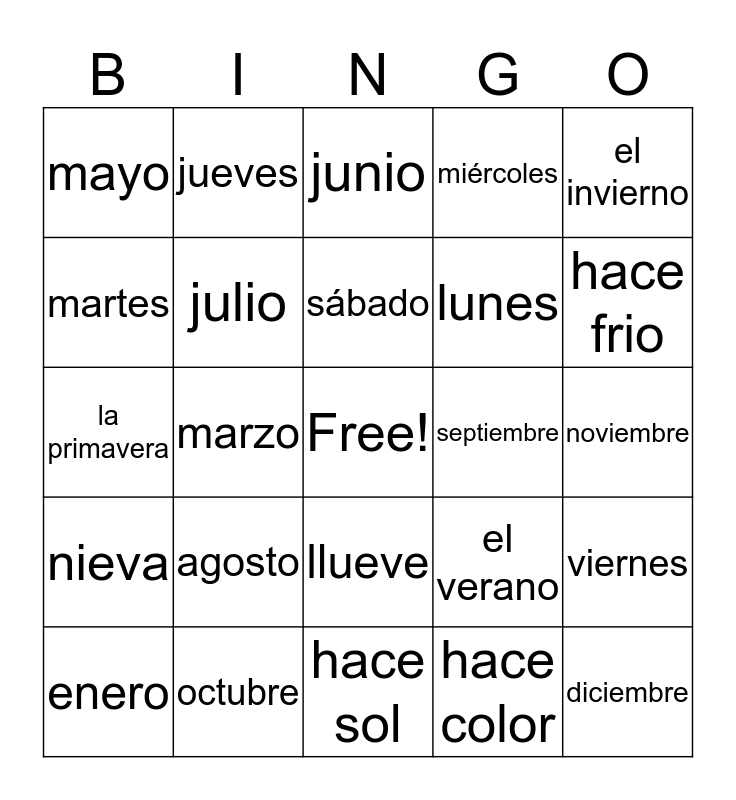 | B | I | N | G | O |
|---|---|---|---|---|
| mayo | jueves | junio | miércoles | el invierno |
| martes | julio | sábado | lunes | hace frio |
| la primavera | marzo | Free! | septiembre | noviembre |
| nieva | agosto | llueve | el verano | viernes |
| enero | octubre | hace sol | hace color | diciembre |